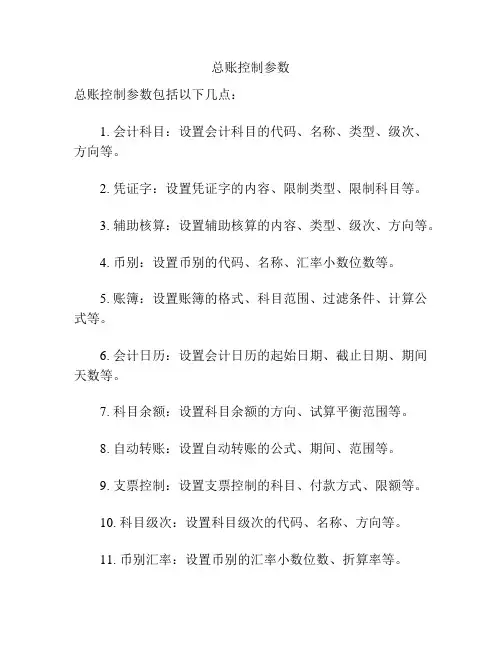 总账控制参数

总账控制参数包括以下几点：

1. 会计科目：设置会计科目的代码、名称、类型、级次、方向等。

2. 凭证字：设置凭证字的内容、限制类型、限制科目等。

3. 辅助核算：设置辅助核算的内容、类型、级次、方向等。

4. 币别：设置币别的代码、名称、汇率小数位数等。

5. 账簿：设置账簿的格式、科目范围、过滤条件、计算公式等。

6. 会计日历：设置会计日历的起始日期、截止日期、期间天数等。

7. 科目余额：设置科目余额的方向、试算平衡范围等。

8. 自动转账：设置自动转账的公式、期间、范围等。

9. 支票控制：设置支票控制的科目、付款方式、限额等。

10. 科目级次：设置科目级次的代码、名称、方向等。

11. 币别汇率：设置币别的汇率小数位数、折算率等。